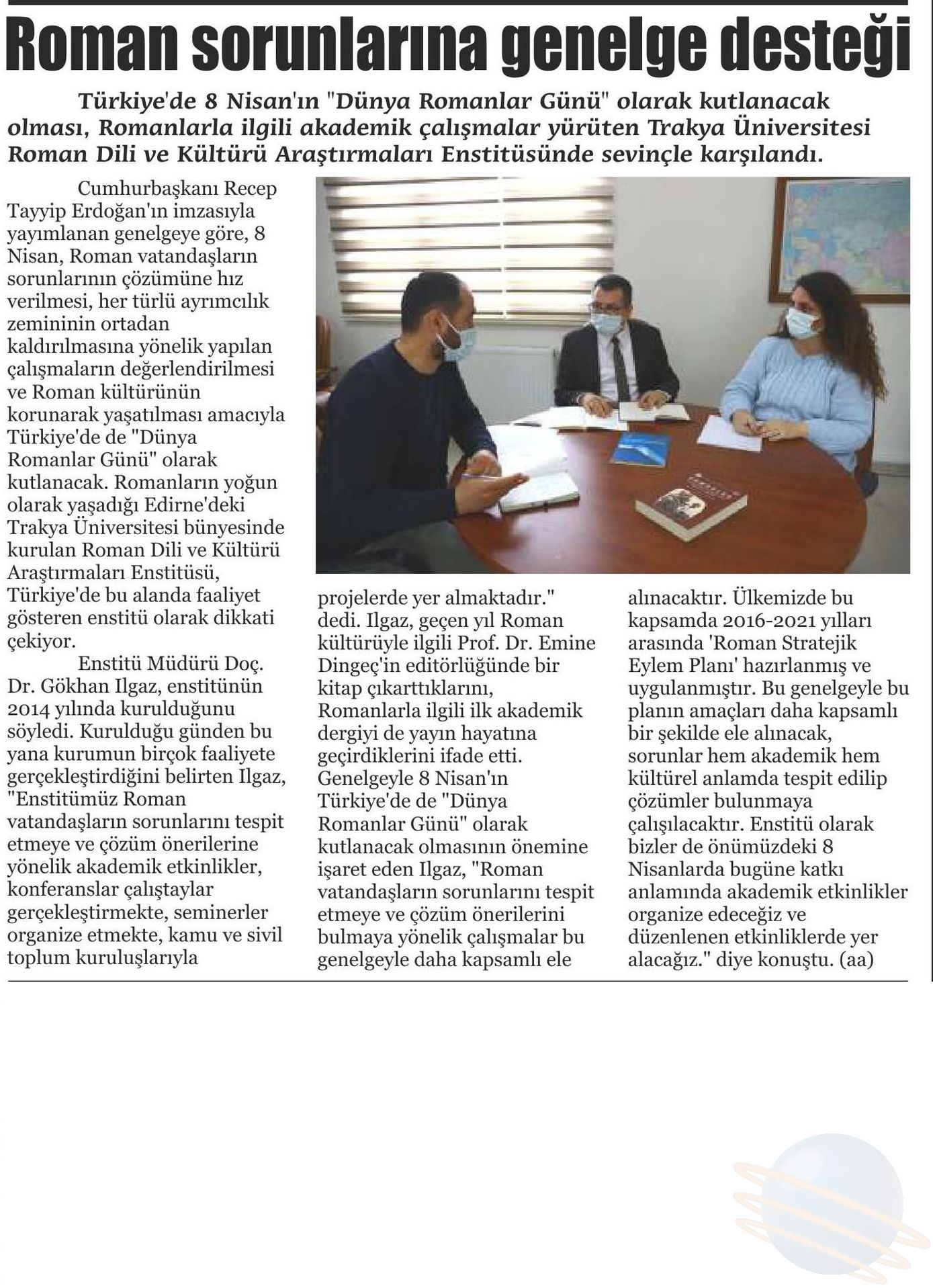 Roman sorunlarına genelge desteği

Türkiye'de 8 Nisan'ın "Dünya Romanlar Günü" olarak kutlanacak olması, Romanlarla ilgili akademik çalışmalar yürüten Trakya Üniversitesi Roman Dili ve Kültürü Araştırmaları Enstitüsünde sevinçle karşılandı.

Cumhurbaşkanı Recep Tayyip Erdoğan'ın imzasıyla yayımlanan genelgeye göre, 8 Nisan, Roman vatandaşların sorunlarının çözümüne hız verilmesi, her türlü ayrımcılık zemininin ortadan kaldırılmasına yönelik yapılan çalışmaların değerlendirilmesi ve Roman kültürünün korunarak yaşatılması amacıyla Türkiye'de de "Dünya Romanlar Günü" olarak kutlanacak. Romanların yoğun olarak yaşadığı Edirne'deki Trakya Üniversitesi bünyesinde kurulan Roman Dili ve Kültürü Araştırmaları Enstitüsü, Türkiye'de bu alanda faaliyet gösteren enstitü olarak dikkati çekiyor.

Enstitü Müdürü Doç. Dr. Gökhan Ilgaz, enstitünün 2014 yılında kurulduğunu söyledi. Kurulduğu günden bu yana kurumun birçok faaliyete gerçekleştirdiğini belirten Ilgaz, "Enstitümüz Roman vatandaşların sorunlarını tespit etmeye ve çözüm önerilerine yönelik akademik etkinlikler, konferanslar çalıştaylar gerçekleştirmekte, seminerler organize etmekte, kamu ve sivil toplum kuruluşlarıyla projelerde yer almaktadır." dedi. Ilgaz, geçen yıl Roman kültürüyle ilgili Prof. Dr. Emine Dingeç'in editörlüğünde bir kitap çıkarttıklarını, Romanlarla ilgili ilk akademik dergiyi de yayın hayatına geçirdiklerini ifade etti. Genelgeyle 8 Nisan'ın Türkiye'de de "Dünya Romanlar Günü" olarak kutlanacak olmasının önemine işaret eden Ilgaz, "Roman vatandaşların sorunlarını tespit etmeye ve çözüm önerilerini bulmaya yönelik çalışmalar bu genelgeyle daha kapsamlı ele alınacaktır. Ülkemizde bu kapsamda 2016-2021 yılları arasında 'Roman Stratejik Eylem Planı' hazırlanmış ve uygulanmıştır. Bu genelgeyle bu planın amaçları daha kapsamlı bir şekilde ele alınacak, sorunlar hem akademik hem kültürel anlamda tespit edilip çözümler bulunmaya çalışılacaktır. Enstitü olarak bizler de önümüzdeki 8 Nisanlarda bugüne katkı anlamında akademik etkinlikler organize edeceğiz ve düzenlenen etkinliklerde yer alacağız." diye konuştu. (aa)